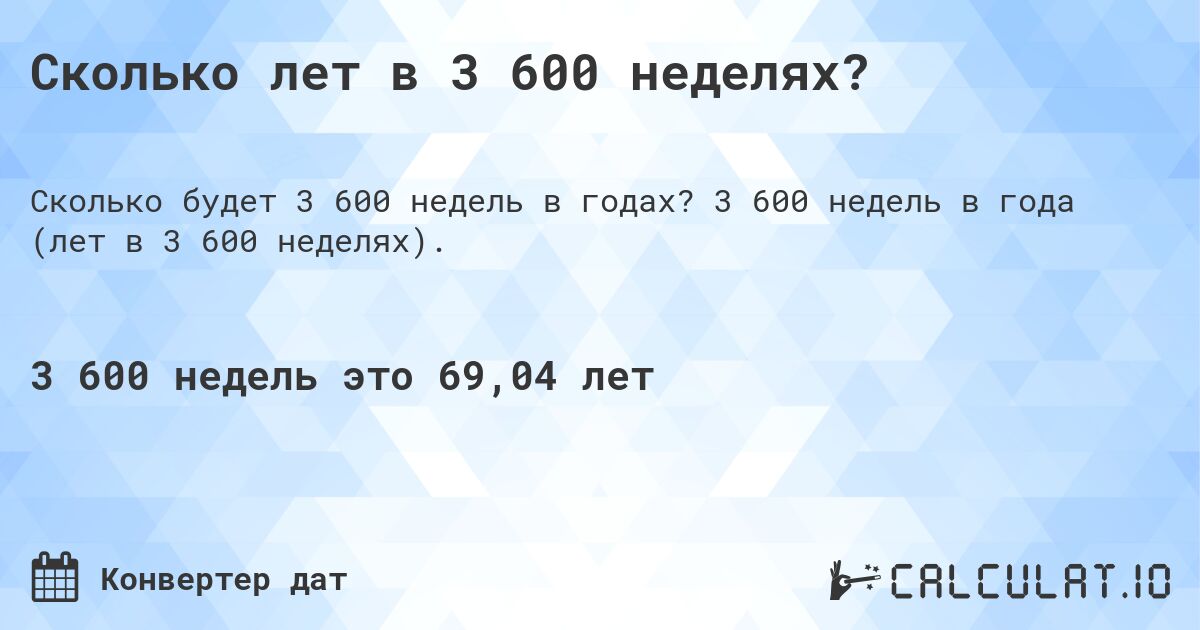 Сколько лет в 3 600 неделях?

Сколько будет 3 600 недель в годах? 3 600 недель в года (лет в 3 600 неделях).

3 600 недель это 69,04 лет

Конвертер дат

CALCULAT.IO